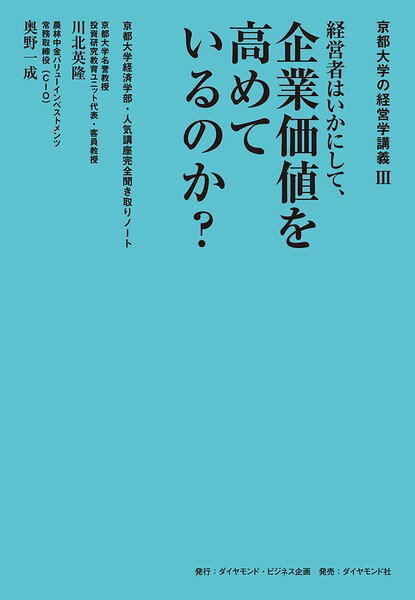 京都大学の経営学講義 III

経営者はいかにして、企業価値を高めているのか？

京都大学経済学部・人気講座完全聞き取りノート

京都大学名誉教授
投資研究教育ユニット代表・客員教授
川北英隆

農林中金バリューインベストメンツ
常務取締役（CIO）
奥野一成

発行：ダイヤモンド・ビジネス企画　発売：ダイヤモンド社